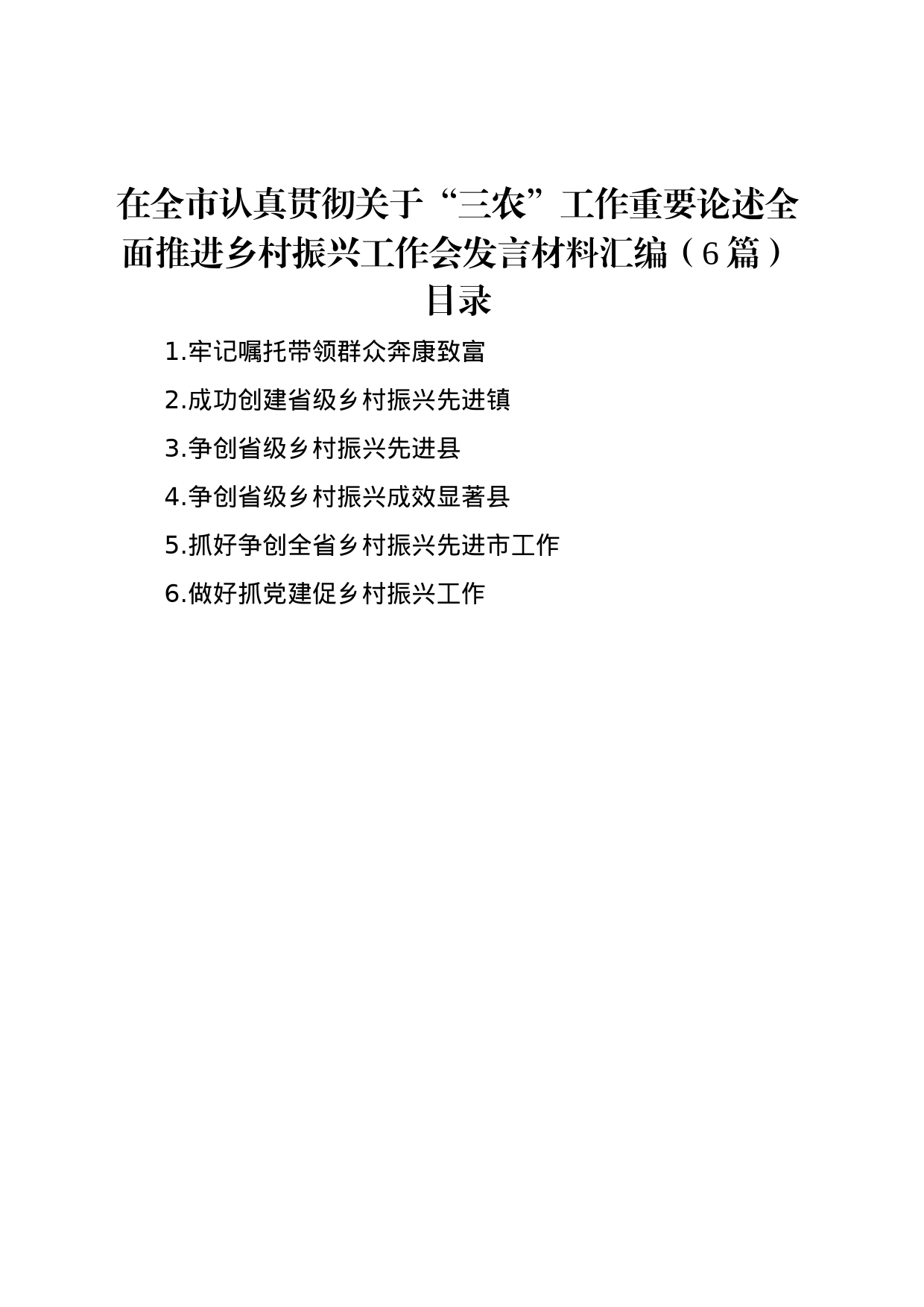 在全市认真贯彻关于“三农”工作重要论述全面推进乡村振兴工作会发言材料汇编（6篇）

目录

1.牢记嘱托带领群众奔康致富

2.成功创建省级乡村振兴先进镇

3.争创省级乡村振兴先进县

4.争创省级乡村振兴成效显著县

5.抓好争创全省乡村振兴先进市工作

6.做好抓党建促乡村振兴工作